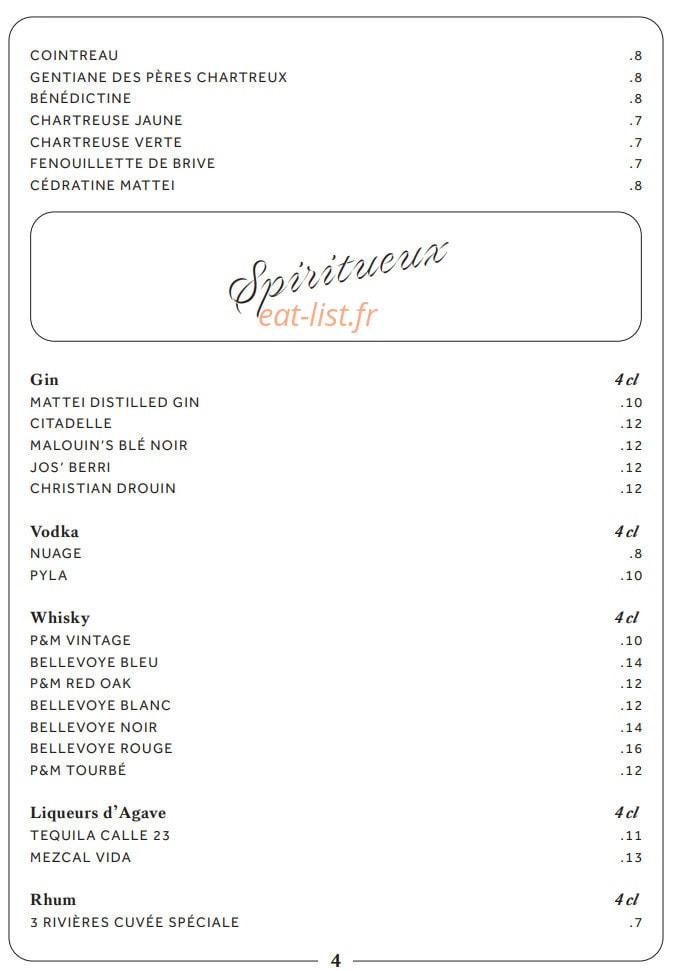 COINTREAU .8
GENTIANE DES PÈRES CHARTREUX .8
BÉNÉDICTINE .8
CHARTREUSE JAUNE .7
CHARTREUSE VERTE .7
FENOUILLETTE DE BRIVE .7
CÉDRATINE MATTEI .8

Spiritueux
eat-list.fr

Gin 4 cl
MATTEI DISTILLED GIN .10
CITADELLE .12
MALOUIN'S BLÉ NOIR .12
JOS' BERRI .12
CHRISTIAN DROUIN .12

Vodka 4 cl
NUAGE .8
PYLA .10

Whisky 4 cl
P&M VINTAGE .10
BELLEVOYE BLEU .14
P&M RED OAK .12
BELLEVOYE BLANC .12
BELLEVOYE NOIR .14
BELLEVOYE ROUGE .16
P&M TOURBÉ .12

Liqueurs d'Agave 4 cl
TEQUILA CALLE 23 .11
MEZCAL VIDA .13

Rhum 4 cl
3 RIVIÈRES CUVÉE SPÉCIALE .7

4